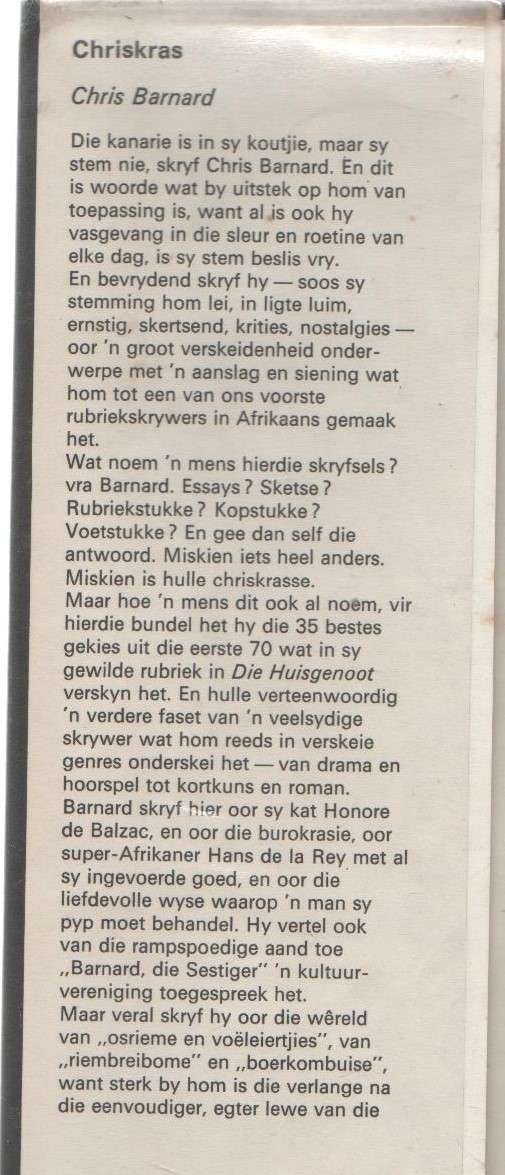 Chriskras

Chris Barnard

Die kanarie is in sy koutjie, maar sy stem nie, skryf Chris Barnard. En dit is woorde wat by uitstek op hom van toepassing is, want al is ook hy vasgevang in die sleur en roetine van elke dag, is sy stem beslis vry.
En bevrydend skryf hy — soos sy stemming hom lei, in ligte luim, ernstig, skertsend, krities, nostalgies — oor 'n groot verskeidenheid onderwerpe met 'n aanslag en siening wat hom tot een van ons voorste rubriekskrywers in Afrikaans gemaak het.
Wat noem 'n mens hierdie skryfsels? vra Barnard. Essays? Sketse? Rubriekstukke? Kopstukke? Voetstukke? En gee dan self die antwoord. Miskien iets heel anders. Miskien is hulle chriskrasse.
Maar hoe 'n mens dit ook al noem, vir hierdie bundel het hy die 35 bestes gekies uit die eerste 70 wat in sy gewilde rubriek in Die Huisgenoot verskyn het. En hulle verteenwoordig 'n verdere faset van 'n veelsydige skrywer wat hom reeds in verskeie genres onderskei het — van drama en hoorspel tot kortkuns en roman.
Barnard skryf hier oor sy kat Honore de Balzac, en oor die burokrasie, oor super-Afrikaner Hans de la Rey met al sy ingevoerde goed, en oor die liefdevolle wyse waarop 'n man sy pyp moet behandel. Hy vertel ook van die rampspoedige aand toe „Barnard, die Sestiger" 'n kultuurvereniging toegespreek het.
Maar veral skryf hy oor die wêreld van „osrieme en voëleiertjies", van „riembreibome" en „boerkombuise", want sterk by hom is die verlange na die eenvoudiger, egter lewe van die